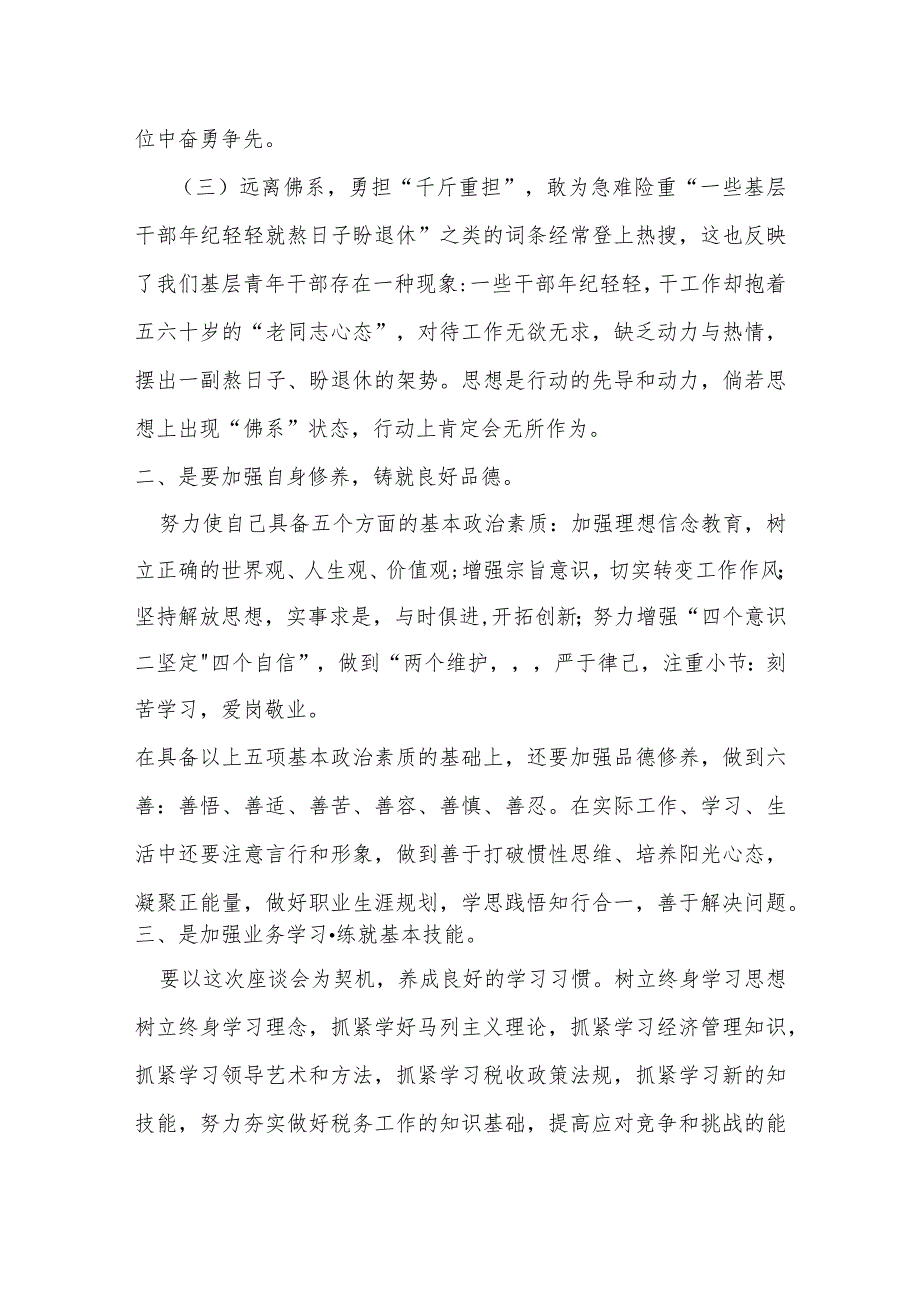 位中奋勇争先。

（三）远离佛系，勇担“千斤重担”，敢为急难险重“一些基层干部年纪轻轻就熬日子盼退休”之类的词条经常登上热搜，这也反映了我们基层青年干部存在一种现象:一些干部年纪轻轻，干工作却抱着五六十岁的“老同志心态”，对待工作无欲无求，缺乏动力与热情，摆出一副熬日子、盼退休的架势。思想是行动的先导和动力，倘若思想上出现“佛系”状态，行动上肯定会无所作为。

二、是要加强自身修养，铸就良好品德。

努力使自己具备五个方面的基本政治素质：加强理想信念教育，树立正确的世界观、人生观、价值观;增强宗旨意识，切实转变工作作风;坚持解放思想，实事求是，与时俱进,开拓创新;努力增强“四个意识二坚定"四个自信”，做到“两个维护，，，严于律己，注重小节:刻苦学习，爱岗敬业。

在具备以上五项基本政治素质的基础上，还要加强品德修养，做到六善：善悟、善适、善苦、善容、善慎、善忍。在实际工作、学习、生活中还要注意言行和形象，做到善于打破惯性思维、培养阳光心态，凝聚正能量，做好职业生涯规划，学思践悟知行合一，善于解决问题。

三、是加强业务学习•练就基本技能。

要以这次座谈会为契机，养成良好的学习习惯。树立终身学习思想树立终身学习理念，抓紧学好马列主义理论，抓紧学习经济管理知识，抓紧学习领导艺术和方法，抓紧学习税收政策法规，抓紧学习新的知技能，努力夯实做好税务工作的知识基础，提高应对竞争和挑战的能